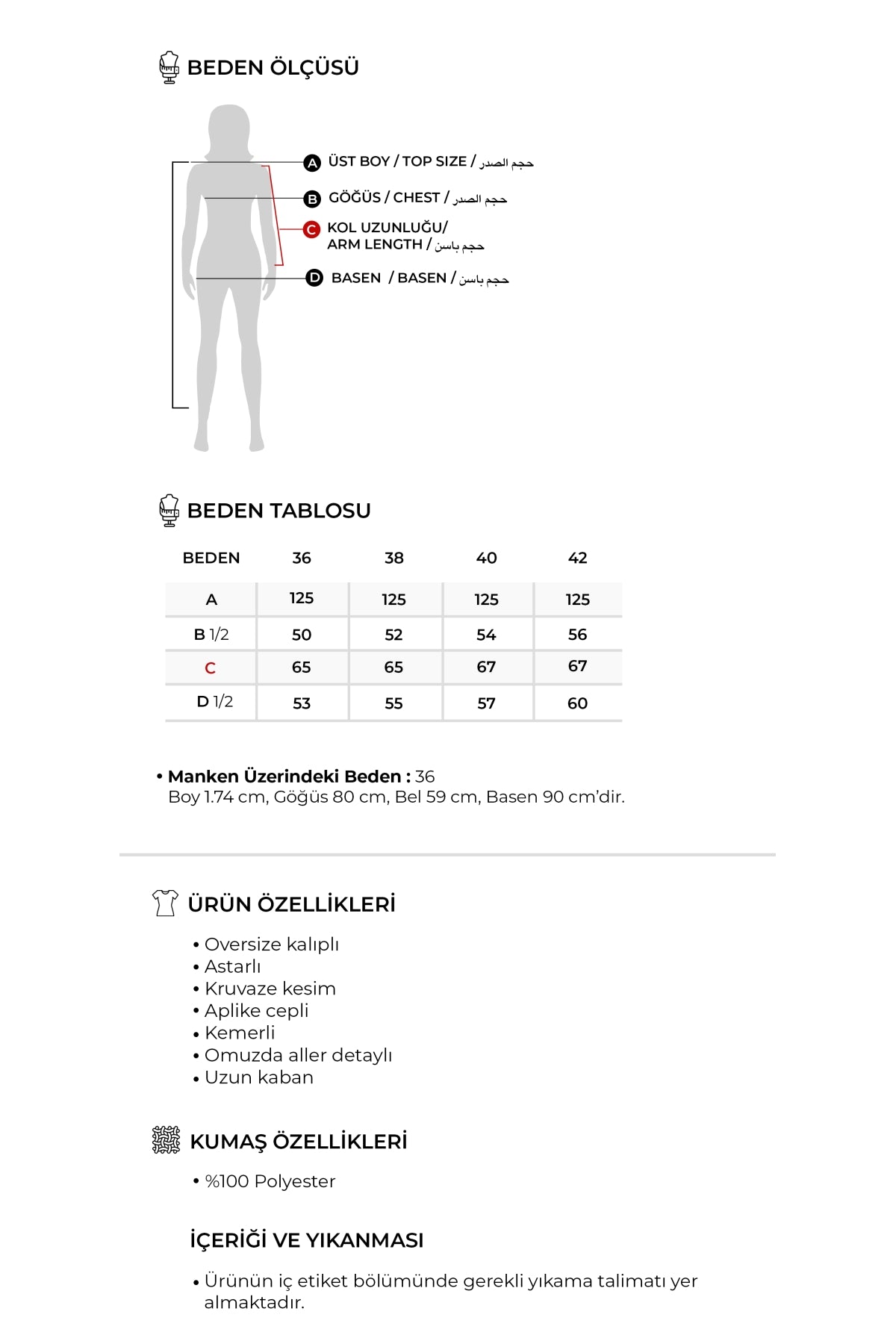 BEDEN ÖLÇÜSÜ

A ÜST BOY / TOP SIZE / حجم الصدر

B GÖĞÜS / CHEST / حجم الصدر

C KOL UZUNLUĞU/ ARM LENGTH / حجم باسن

D BASEN / BASEN / حجم باسن

BEDEN TABLOSU

| BEDEN | 36 | 38 | 40 | 42 |
|---|---|---|---|---|
| A | 125 | 125 | 125 | 125 |
| B 1/2 | 50 | 52 | 54 | 56 |
| C | 65 | 65 | 67 | 67 |
| D 1/2 | 53 | 55 | 57 | 60 |

• Manken Üzerindeki Beden : 36
Boy 1.74 cm, Göğüs 80 cm, Bel 59 cm, Basen 90 cm'dir.

ÜRÜN ÖZELLİKLERİ

• Oversize kalıplı
• Astarlı
• Kruvaze kesim
• Aplike cepli
• Kemerli
• Omuzda aller detaylı
• Uzun kaban

KUMAŞ ÖZELLİKLERİ

• %100 Polyester

İÇERİĞİ VE YIKANMASI

• Ürünün iç etiket bölümünde gerekli yıkama talimatı yer almaktadır.